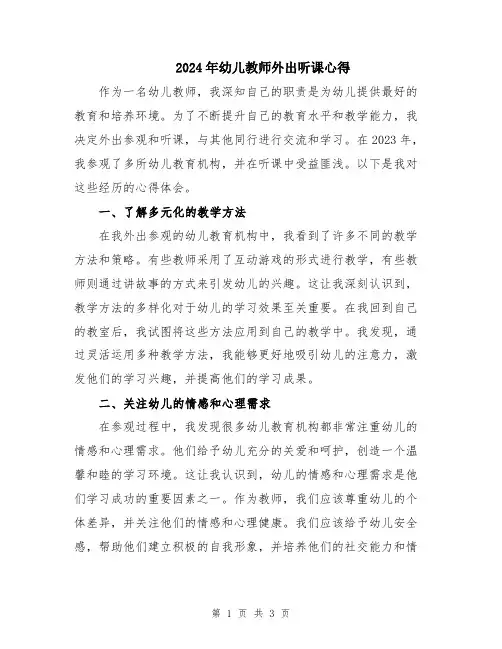 2024年幼儿教师外出听课心得

作为一名幼儿教师，我深知自己的职责是为幼儿提供最好的教育和培养环境。为了不断提升自己的教育水平和教学能力，我决定外出参观和听课，与其他同行进行交流和学习。在2023年，我参观了多所幼儿教育机构，并在听课中受益匪浅。以下是我对这些经历的心得体会。

一、了解多元化的教学方法

在我外出参观的幼儿教育机构中，我看到了许多不同的教学方法和策略。有些教师采用了互动游戏的形式进行教学，有些教师则通过讲故事的方式来引发幼儿的兴趣。这让我深刻认识到，教学方法的多样化对于幼儿的学习效果至关重要。在我回到自己的教室后，我试图将这些方法应用到自己的教学中。我发现，通过灵活运用多种教学方法，我能够更好地吸引幼儿的注意力，激发他们的学习兴趣，并提高他们的学习成果。

二、关注幼儿的情感和心理需求

在参观过程中，我发现很多幼儿教育机构都非常注重幼儿的情感和心理需求。他们给予幼儿充分的关爱和呵护，创造一个温馨和睦的学习环境。这让我认识到，幼儿的情感和心理需求是他们学习成功的重要因素之一。作为教师，我们应该尊重幼儿的个体差异，并关注他们的情感和心理健康。我们应该给予幼儿安全感，帮助他们建立积极的自我形象，并培养他们的社交能力和情

第 1 页 共 3 页